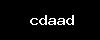 cdaad